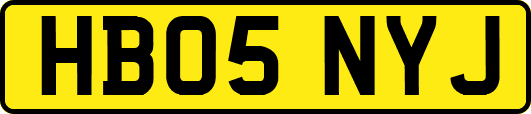 HB05 NYJ